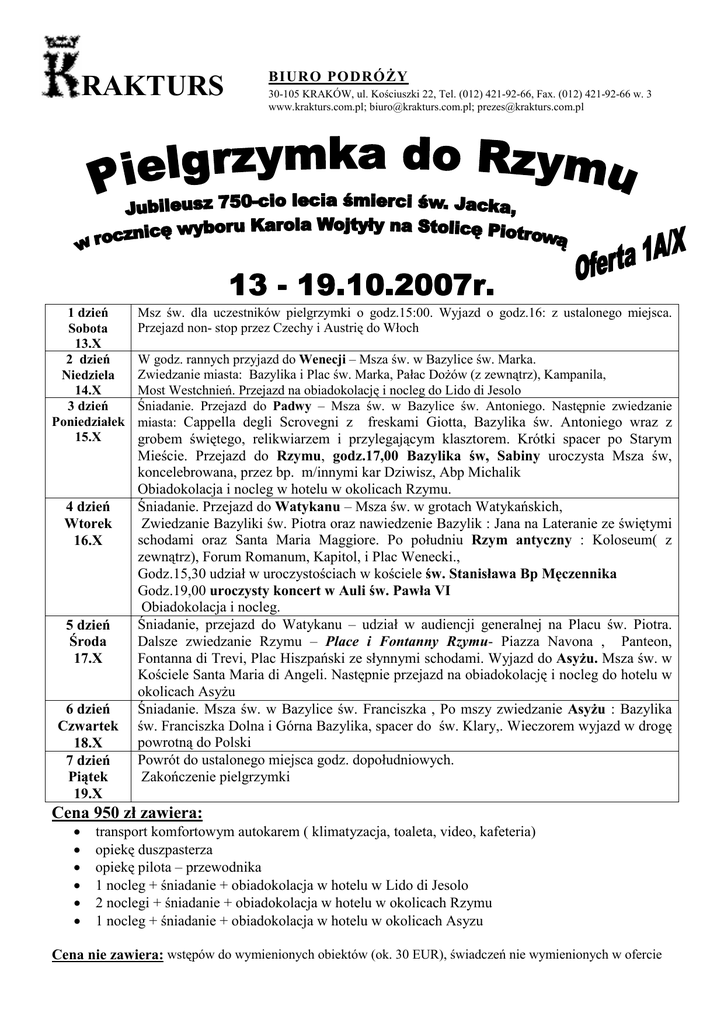 KRAKTURS

BIURO PODRÓŻY
30-105 KRAKÓW, ul. Kościuszki 22, Tel. (012) 421-92-66, Fax. (012) 421-92-66 w. 3
www.krakturs.com.pl; biuro@krakturs.com.pl; prezes@krakturs.com.pl

Pielgrzymka do Rzymu
Jubileusz 750-cio lecia śmierci św. Jacka,
w rocznicę wyboru Karola Wojtyły na Stolicę Piotrową

Oferta 1A/X

13 - 19.10.2007r.

| | |
|---|---|
| 1 dzień Sobota 13.X | Msz św. dla uczestników pielgrzymki o godz.15:00. Wyjazd o godz.16: z ustalonego miejsca. Przejazd non- stop przez Czechy i Austrię do Włoch |
| 2 dzień Niedziela 14.X | W godz. rannych przyjazd do Wenecji – Msza św. w Bazylice św. Marka. Zwiedzanie miasta: Bazylika i Plac św. Marka, Pałac Dożów (z zewnątrz), Kampanila, Most Westchnień. Przejazd na obiadokolację i nocleg do Lido di Jesolo |
| 3 dzień Poniedziałek 15.X | Śniadanie. Przejazd do Padwy – Msza św. w Bazylice św. Antoniego. Następnie zwiedzanie miasta: Cappella degli Scrovegni z freskami Giotta, Bazylika św. Antoniego wraz z grobem świętego, relikwiarzem i przylegającym klasztorem. Krótki spacer po Starym Mieście. Przejazd do Rzymu, godz.17,00 Bazylika św, Sabiny uroczysta Msza św, koncelebrowana, przez bp. m/innymi kar Dziwisz, Abp Michalik Obiadokolacja i nocleg w hotelu w okolicach Rzymu. |
| 4 dzień Wtorek 16.X | Śniadanie. Przejazd do Watykanu – Msza św. w grotach Watykańskich, Zwiedzanie Bazyliki św. Piotra oraz nawiedzenie Bazylik : Jana na Lateranie ze świętymi schodami oraz Santa Maria Maggiore. Po południu Rzym antyczny : Koloseum( z zewnątrz), Forum Romanum, Kapitol, i Plac Wenecki., Godz.15,30 udział w uroczystościach w kościele św. Stanisława Bp Męczennika Godz.19,00 uroczysty koncert w Auli św. Pawła VI Obiadokolacja i nocleg. |
| 5 dzień Środa 17.X | Śniadanie, przejazd do Watykanu – udział w audiencji generalnej na Placu św. Piotra. Dalsze zwiedzanie Rzymu – Place i Fontanny Rzymu- Piazza Navona , Panteon, Fontanna di Trevi, Plac Hiszpański ze słynnymi schodami. Wyjazd do Asyżu. Msza św. w Kościele Santa Maria di Angeli. Następnie przejazd na obiadokolację i nocleg do hotelu w okolicach Asyżu |
| 6 dzień Czwartek 18.X | Śniadanie. Msza św. w Bazylice św. Franciszka , Po mszy zwiedzanie Asyżu : Bazylika św. Franciszka Dolna i Górna Bazylika, spacer do św. Klary,. Wieczorem wyjazd w drogę powrotną do Polski |
| 7 dzień Piątek 19.X | Powrót do ustalonego miejsca godz. dopołudniowych. Zakończenie pielgrzymki |

Cena 950 zł zawiera:
• transport komfortowym autokarem ( klimatyzacja, toaleta, video, kafeteria)
• opiekę duszpasterza
• opiekę pilota – przewodnika
• 1 nocleg + śniadanie + obiadokolacja w hotelu w Lido di Jesolo
• 2 noclegi + śniadanie + obiadokolacja w hotelu w okolicach Rzymu
• 1 nocleg + śniadanie + obiadokolacja w hotelu w okolicach Asyzu

Cena nie zawiera: wstępów do wymienionych obiektów (ok. 30 EUR), świadczeń nie wymienionych w ofercie